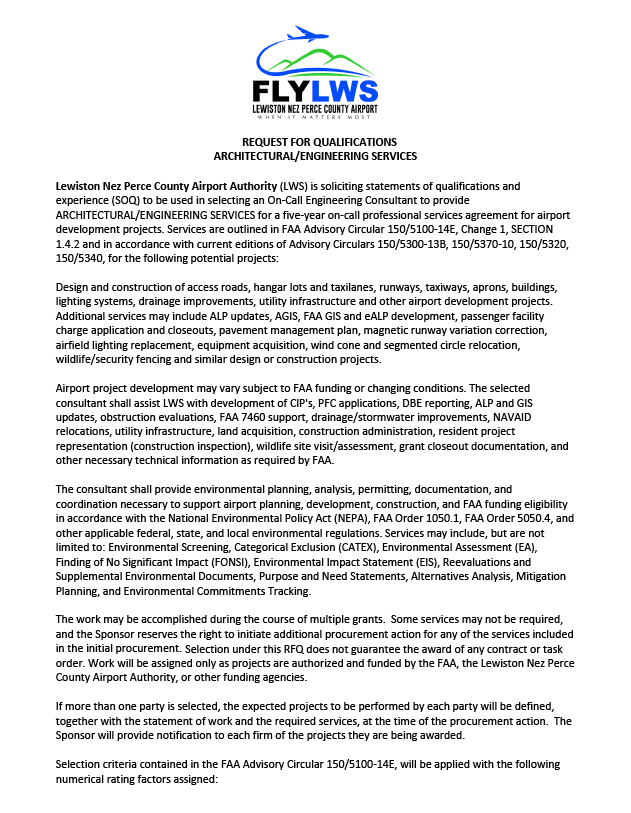 FLYLWS
LEWISTON NEZ PERCE COUNTY AIRPORT
WHEN IT MATTERS MOST

REQUEST FOR QUALIFICATIONS
ARCHITECTURAL/ENGINEERING SERVICES

Lewiston Nez Perce County Airport Authority (LWS) is soliciting statements of qualifications and experience (SOQ) to be used in selecting an On-Call Engineering Consultant to provide ARCHITECTURAL/ENGINEERING SERVICES for a five-year on-call professional services agreement for airport development projects. Services are outlined in FAA Advisory Circular 150/5100-14E, Change 1, SECTION 1.4.2 and in accordance with current editions of Advisory Circulars 150/5300-13B, 150/5370-10, 150/5320, 150/5340, for the following potential projects:

Design and construction of access roads, hangar lots and taxilanes, runways, taxiways, aprons, buildings, lighting systems, drainage improvements, utility infrastructure and other airport development projects. Additional services may include ALP updates, AGIS, FAA GIS and eALP development, passenger facility charge application and closeouts, pavement management plan, magnetic runway variation correction, airfield lighting replacement, equipment acquisition, wind cone and segmented circle relocation, wildlife/security fencing and similar design or construction projects.

Airport project development may vary subject to FAA funding or changing conditions. The selected consultant shall assist LWS with development of CIP's, PFC applications, DBE reporting, ALP and GIS updates, obstruction evaluations, FAA 7460 support, drainage/stormwater improvements, NAVAID relocations, utility infrastructure, land acquisition, construction administration, resident project representation (construction inspection), wildlife site visit/assessment, grant closeout documentation, and other necessary technical information as required by FAA.

The consultant shall provide environmental planning, analysis, permitting, documentation, and coordination necessary to support airport planning, development, construction, and FAA funding eligibility in accordance with the National Environmental Policy Act (NEPA), FAA Order 1050.1, FAA Order 5050.4, and other applicable federal, state, and local environmental regulations. Services may include, but are not limited to: Environmental Screening, Categorical Exclusion (CATEX), Environmental Assessment (EA), Finding of No Significant Impact (FONSI), Environmental Impact Statement (EIS), Reevaluations and Supplemental Environmental Documents, Purpose and Need Statements, Alternatives Analysis, Mitigation Planning, and Environmental Commitments Tracking.

The work may be accomplished during the course of multiple grants. Some services may not be required, and the Sponsor reserves the right to initiate additional procurement action for any of the services included in the initial procurement. Selection under this RFQ does not guarantee the award of any contract or task order. Work will be assigned only as projects are authorized and funded by the FAA, the Lewiston Nez Perce County Airport Authority, or other funding agencies.

If more than one party is selected, the expected projects to be performed by each party will be defined, together with the statement of work and the required services, at the time of the procurement action. The Sponsor will provide notification to each firm of the projects they are being awarded.

Selection criteria contained in the FAA Advisory Circular 150/5100-14E, will be applied with the following numerical rating factors assigned: